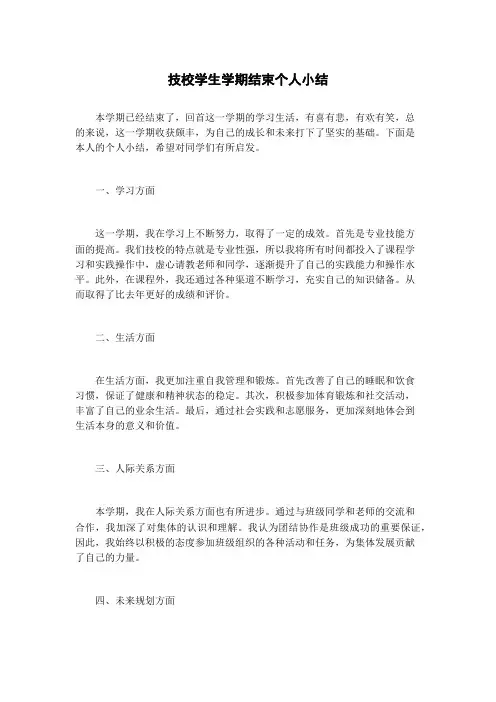 技校学生学期结束个人小结

本学期已经结束了，回首这一学期的学习生活，有喜有悲，有欢有笑，总的来说，这一学期收获颇丰，为自己的成长和未来打下了坚实的基础。下面是本人的个人小结，希望对同学们有所启发。

一、学习方面

这一学期，我在学习上不断努力，取得了一定的成效。首先是专业技能方面的提高。我们技校的特点就是专业性强，所以我将所有时间都投入了课程学习和实践操作中，虚心请教老师和同学，逐渐提升了自己的实践能力和操作水平。此外，在课程外，我还通过各种渠道不断学习，充实自己的知识储备。从而取得了比去年更好的成绩和评价。

二、生活方面

在生活方面，我更加注重自我管理和锻炼。首先改善了自己的睡眠和饮食习惯，保证了健康和精神状态的稳定。其次，积极参加体育锻炼和社交活动，丰富了自己的业余生活。最后，通过社会实践和志愿服务，更加深刻地体会到生活本身的意义和价值。

三、人际关系方面

本学期，我在人际关系方面也有所进步。通过与班级同学和老师的交流和合作，我加深了对集体的认识和理解。我认为团结协作是班级成功的重要保证，因此，我始终以积极的态度参加班级组织的各种活动和任务，为集体发展贡献了自己的力量。

四、未来规划方面